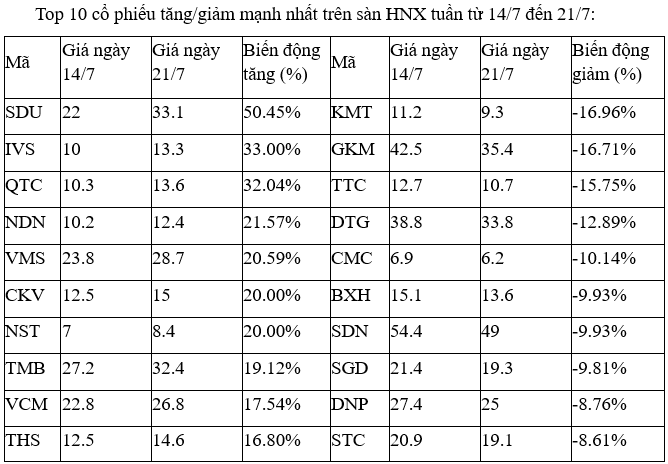 Top 10 cổ phiếu tăng/giảm mạnh nhất trên sàn HNX tuần từ 14/7 đến 21/7:

| Mã | Giá ngày 14/7 | Giá ngày 21/7 | Biến động tăng (%) | Mã | Giá ngày 14/7 | Giá ngày 21/7 | Biến động giảm (%) |
|---|---|---|---|---|---|---|---|
| SDU | 22 | 33.1 | 50.45% | KMT | 11.2 | 9.3 | -16.96% |
| IVS | 10 | 13.3 | 33.00% | GKM | 42.5 | 35.4 | -16.71% |
| QTC | 10.3 | 13.6 | 32.04% | TTC | 12.7 | 10.7 | -15.75% |
| NDN | 10.2 | 12.4 | 21.57% | DTG | 38.8 | 33.8 | -12.89% |
| VMS | 23.8 | 28.7 | 20.59% | CMC | 6.9 | 6.2 | -10.14% |
| CKV | 12.5 | 15 | 20.00% | BXH | 15.1 | 13.6 | -9.93% |
| NST | 7 | 8.4 | 20.00% | SDN | 54.4 | 49 | -9.93% |
| TMB | 27.2 | 32.4 | 19.12% | SGD | 21.4 | 19.3 | -9.81% |
| VCM | 22.8 | 26.8 | 17.54% | DNP | 27.4 | 25 | -8.76% |
| THS | 12.5 | 14.6 | 16.80% | STC | 20.9 | 19.1 | -8.61% |